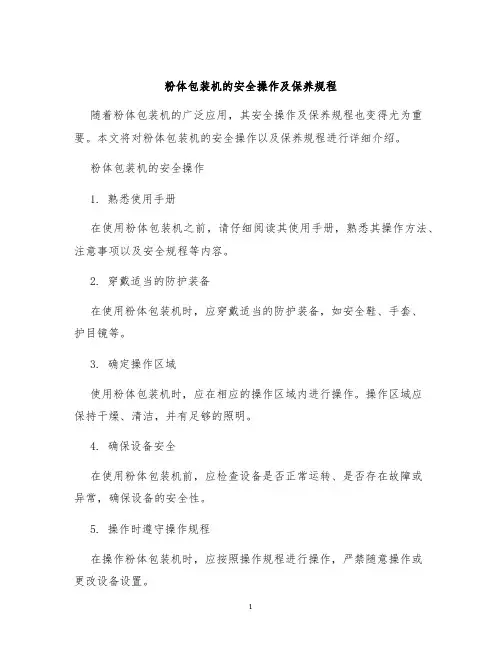 粉体包装机的安全操作及保养规程

随着粉体包装机的广泛应用，其安全操作及保养规程也变得尤为重要。本文将对粉体包装机的安全操作以及保养规程进行详细介绍。

粉体包装机的安全操作

1. 熟悉使用手册

在使用粉体包装机之前，请仔细阅读其使用手册，熟悉其操作方法、注意事项以及安全规程等内容。

2. 穿戴适当的防护装备

在使用粉体包装机时，应穿戴适当的防护装备，如安全鞋、手套、护目镜等。

3. 确定操作区域

使用粉体包装机时，应在相应的操作区域内进行操作。操作区域应保持干燥、清洁，并有足够的照明。

4. 确保设备安全

在使用粉体包装机前，应检查设备是否正常运转、是否存在故障或异常，确保设备的安全性。

5. 操作时遵守操作规程

在操作粉体包装机时，应按照操作规程进行操作，严禁随意操作或更改设备设置。

1